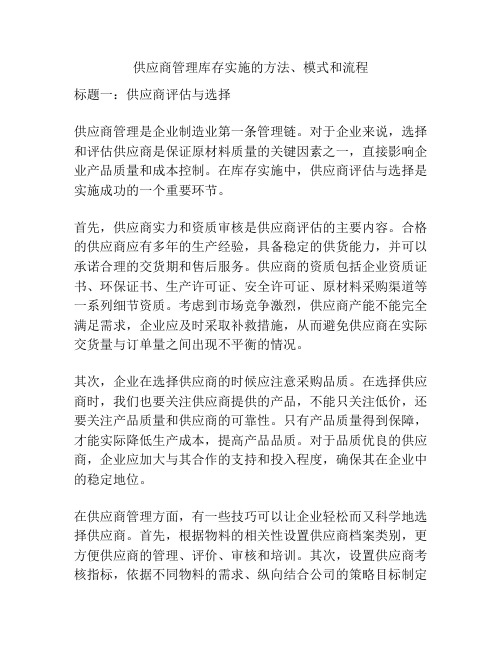 供应商管理库存实施的方法、模式和流程

标题一：供应商评估与选择

供应商管理是企业制造业第一条管理链。对于企业来说，选择和评估供应商是保证原材料质量的关键因素之一，直接影响企业产品质量和成本控制。在库存实施中，供应商评估与选择是实施成功的一个重要环节。

首先，供应商实力和资质审核是供应商评估的主要内容。合格的供应商应有多年的生产经验，具备稳定的供货能力，并可以承诺合理的交货期和售后服务。供应商的资质包括企业资质证书、环保证书、生产许可证、安全许可证、原材料采购渠道等一系列细节资质。考虑到市场竞争激烈，供应商产能不能完全满足需求，企业应及时采取补救措施，从而避免供应商在实际交货量与订单量之间出现不平衡的情况。

其次，企业在选择供应商的时候应注意采购品质。在选择供应商时，我们也要关注供应商提供的产品，不能只关注低价，还要关注产品质量和供应商的可靠性。只有产品质量得到保障，才能实际降低生产成本，提高产品品质。对于品质优良的供应商，企业应加大与其合作的支持和投入程度，确保其在企业中的稳定地位。

在供应商管理方面，有一些技巧可以让企业轻松而又科学地选择供应商。首先，根据物料的相关性设置供应商档案类别，更方便供应商的管理、评价、审核和培训。其次，设置供应商考核指标，依据不同物料的需求、纵向结合公司的策略目标制定